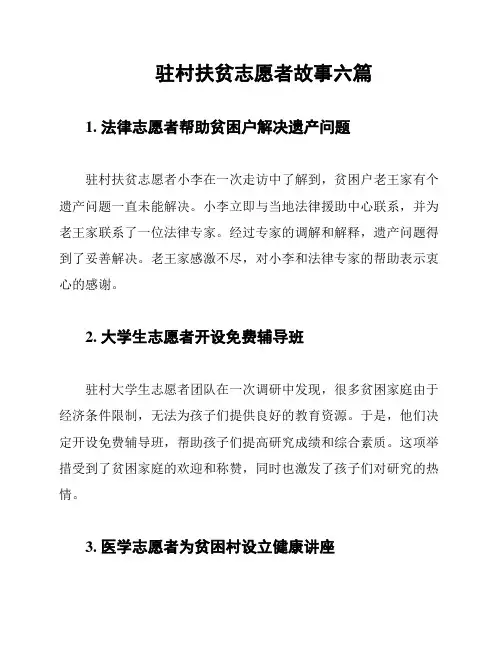 驻村扶贫志愿者故事六篇

1. 法律志愿者帮助贫困户解决遗产问题

驻村扶贫志愿者小李在一次走访中了解到，贫困户老王家有个遗产问题一直未能解决。小李立即与当地法律援助中心联系，并为老王家联系了一位法律专家。经过专家的调解和解释，遗产问题得到了妥善解决。老王家感激不尽，对小李和法律专家的帮助表示衷心的感谢。

2. 大学生志愿者开设免费辅导班

驻村大学生志愿者团队在一次调研中发现，很多贫困家庭由于经济条件限制，无法为孩子们提供良好的教育资源。于是，他们决定开设免费辅导班，帮助孩子们提高研究成绩和综合素质。这项举措受到了贫困家庭的欢迎和称赞，同时也激发了孩子们对研究的热情。

3. 医学志愿者为贫困村设立健康讲座